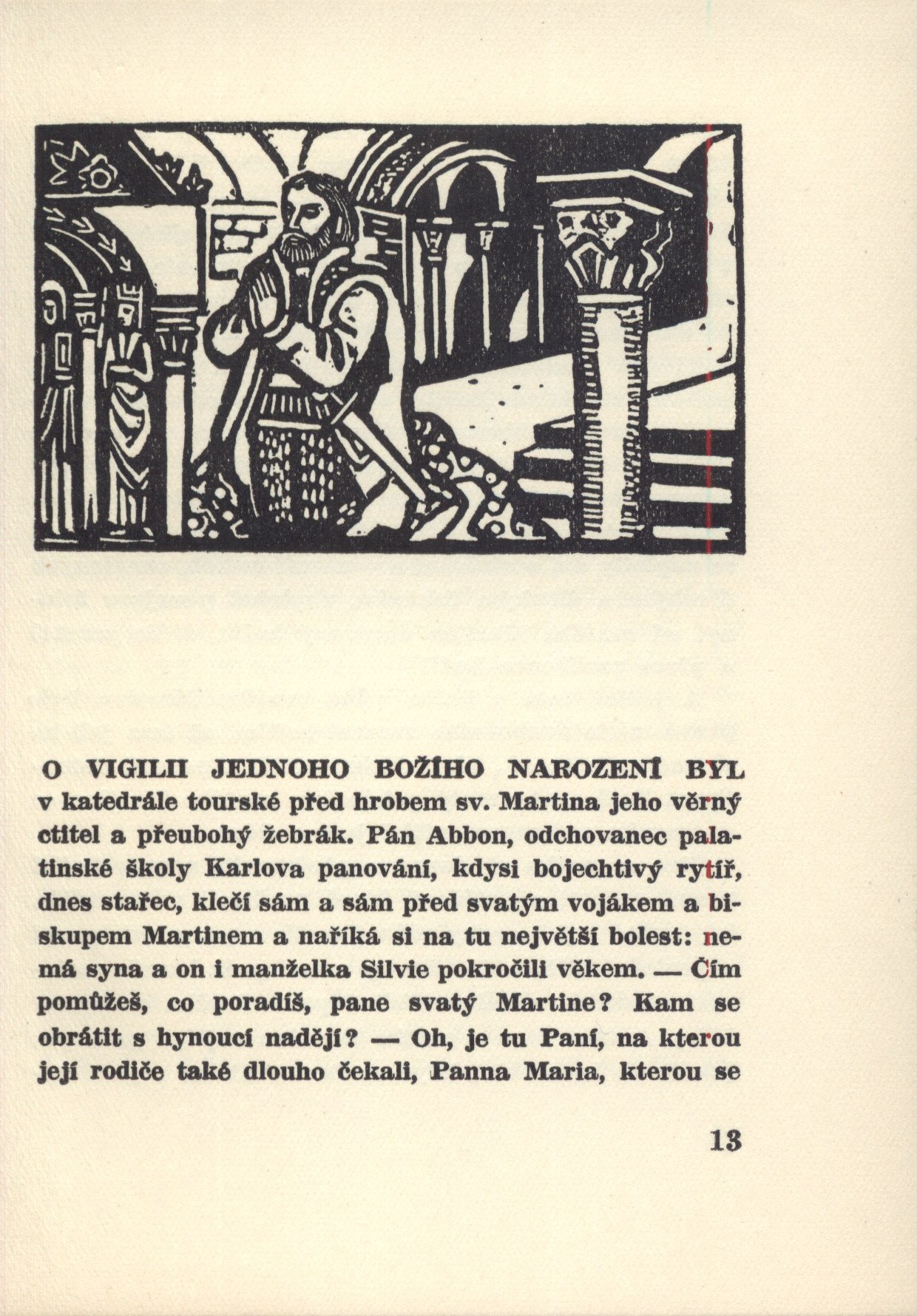 O VIGILII JEDNOHO BOŽÍHO NAROZENÍ BYL v katedrále tourské před hrobem sv. Martina jeho věrný ctitel a přeubohý žebrák. Pán Abbon, odchovanec palatinské školy Karlova panování, kdysi bojechtivý rytíř, dnes stařec, klečí sám a sám před svatým vojákem a biskupem Martinem a naříká si na tu největší bolest: nemá syna a on i manželka Silvie pokročili věkem. — Čím pomůžeš, co poradíš, pane svatý Martine? Kam se obrátit s hynoucí nadějí? — Oh, je tu Paní, na kterou její rodiče také dlouho čekali, Panna Maria, kterou se

13